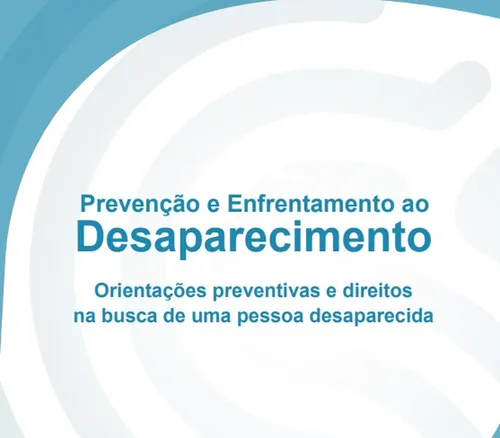 Prevenção e Enfrentamento ao
Desaparecimento

Orientações preventivas e direitos
na busca de uma pessoa desaparecida